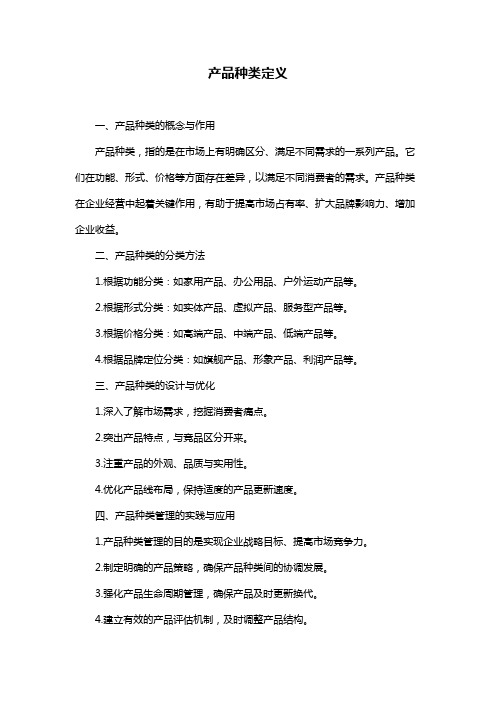 产品种类定义

一、产品种类的概念与作用

产品种类，指的是在市场上有明确区分、满足不同需求的一系列产品。它们在功能、形式、价格等方面存在差异，以满足不同消费者的需求。产品种类在企业经营中起着关键作用，有助于提高市场占有率、扩大品牌影响力、增加企业收益。

二、产品种类的分类方法

1.根据功能分类：如家用产品、办公用品、户外运动产品等。

2.根据形式分类：如实体产品、虚拟产品、服务型产品等。

3.根据价格分类：如高端产品、中端产品、低端产品等。

4.根据品牌定位分类：如旗舰产品、形象产品、利润产品等。

三、产品种类的设计与优化

1.深入了解市场需求，挖掘消费者痛点。

2.突出产品特点，与竞品区分开来。

3.注重产品的外观、品质与实用性。

4.优化产品线布局，保持适度的产品更新速度。

四、产品种类管理的实践与应用

1.产品种类管理的目的是实现企业战略目标、提高市场竞争力。

2.制定明确的产品策略，确保产品种类间的协调发展。

3.强化产品生命周期管理，确保产品及时更新换代。

4.建立有效的产品评估机制，及时调整产品结构。